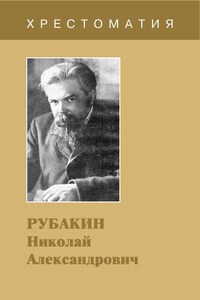 ХРЕСТОМАТИЯ

РУБАКИН
Николай
Александрович